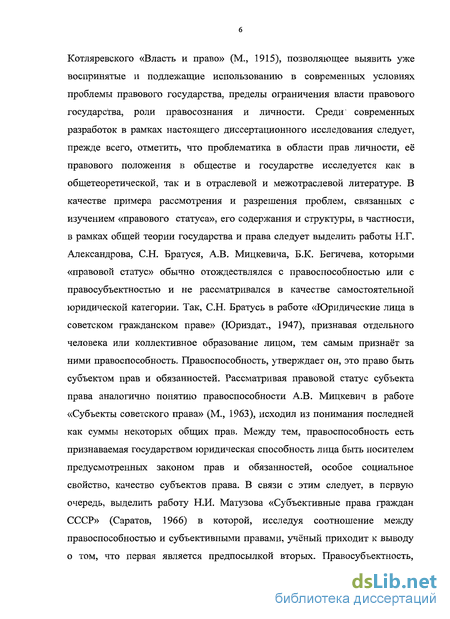 6

Котляревского «Власть и право» (М., 1915), позволяющее выявить уже воспринятые и подлежащие использованию в современных условиях проблемы правового государства, пределы ограничения власти правового государства, роли правосознания и личности. Среди современных разработок в рамках настоящего диссертационного исследования следует, прежде всего, отметить, что проблематика в области прав личности, её правового положения в обществе и государстве исследуется как в общетеоретической, так и в отраслевой и межотраслевой литературе. В качестве примера рассмотрения и разрешения проблем, связанных с изучением «правового статуса», его содержания и структуры, в частности, в рамках общей теории государства и права следует выделить работы Н.Г. Александрова, С.Н. Братуся, А.В. Мицкевича, Б.К. Бегичева, которыми «правовой статус» обычно отождествлялся с правоспособностью или с правосубъектностью и не рассматривался в качестве самостоятельной юридической категории. Так, С.Н. Братусь в работе «Юридические лица в советском гражданском праве» (Юриздат., 1947), признавая отдельного человека или коллективное образование лицом, тем самым признаёт за ними правоспособность. Правоспособность, утверждает он, это право быть субъектом прав и обязанностей. Рассматривая правовой статус субъекта права аналогично понятию правоспособности А.В. Мицкевич в работе «Субъекты советского права» (М., 1963), исходил из понимания последней как суммы некоторых общих прав. Между тем, правоспособность есть признаваемая государством юридическая способность лица быть носителем предусмотренных законом прав и обязанностей, особое социальное свойство, качество субъектов права. В связи с этим следует, в первую очередь, выделить работу Н.И. Матузова «Субъективные права граждан СССР» (Саратов, 1966) в которой, исследуя соотношение между правоспособностью и субъективными правами, учёный приходит к выводу о том, что первая является предпосылкой вторых. Правосубъектность,

dsLib.net
библиотека диссертаций